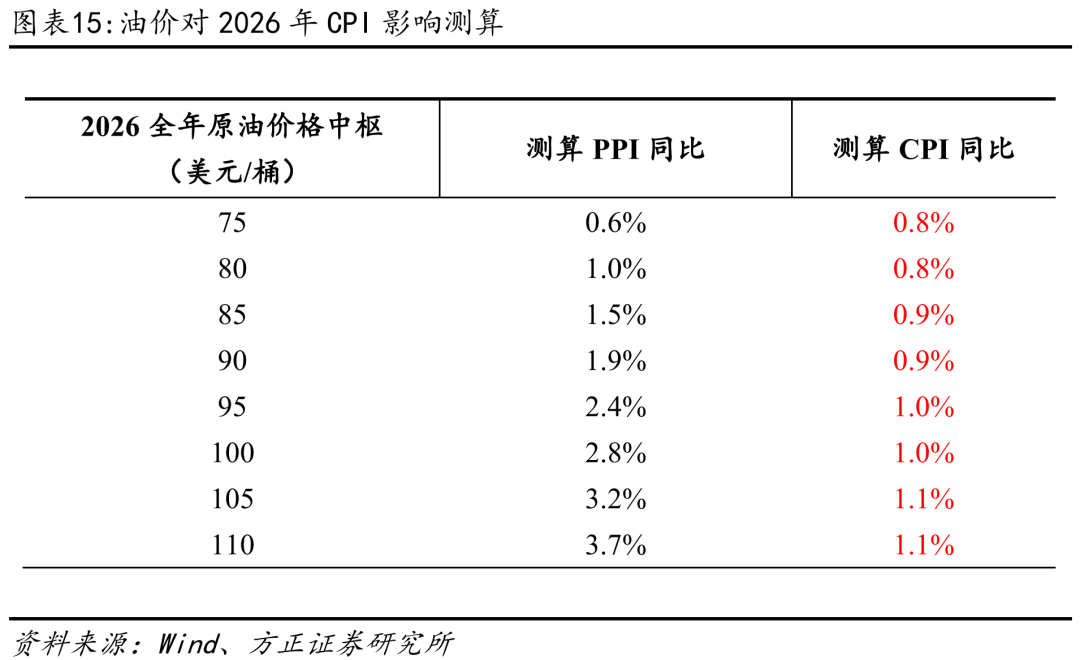 图表15:油价对 2026 年 CPI 影响测算

| 2026 全年原油价格中枢（美元/桶） | 测算 PPI 同比 | 测算 CPI 同比 |
|---|---|---|
| 75 | 0.6% | 0.8% |
| 80 | 1.0% | 0.8% |
| 85 | 1.5% | 0.9% |
| 90 | 1.9% | 0.9% |
| 95 | 2.4% | 1.0% |
| 100 | 2.8% | 1.0% |
| 105 | 3.2% | 1.1% |
| 110 | 3.7% | 1.1% |

资料来源：Wind、方正证券研究所